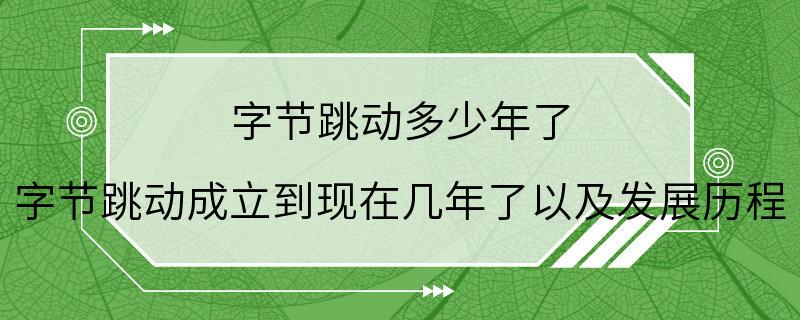 字节跳动多少年了

字节跳动成立到现在几年了以及发展历程